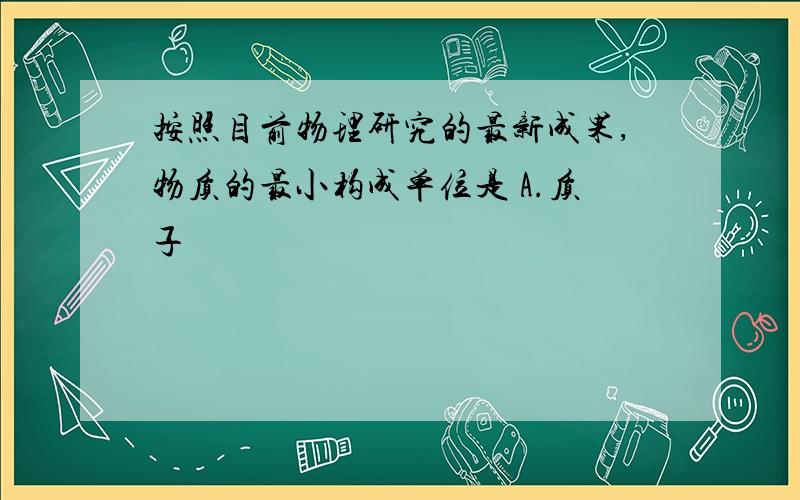 按照目前物理研究的最新成果，物质的最小构成单位是 A.质子